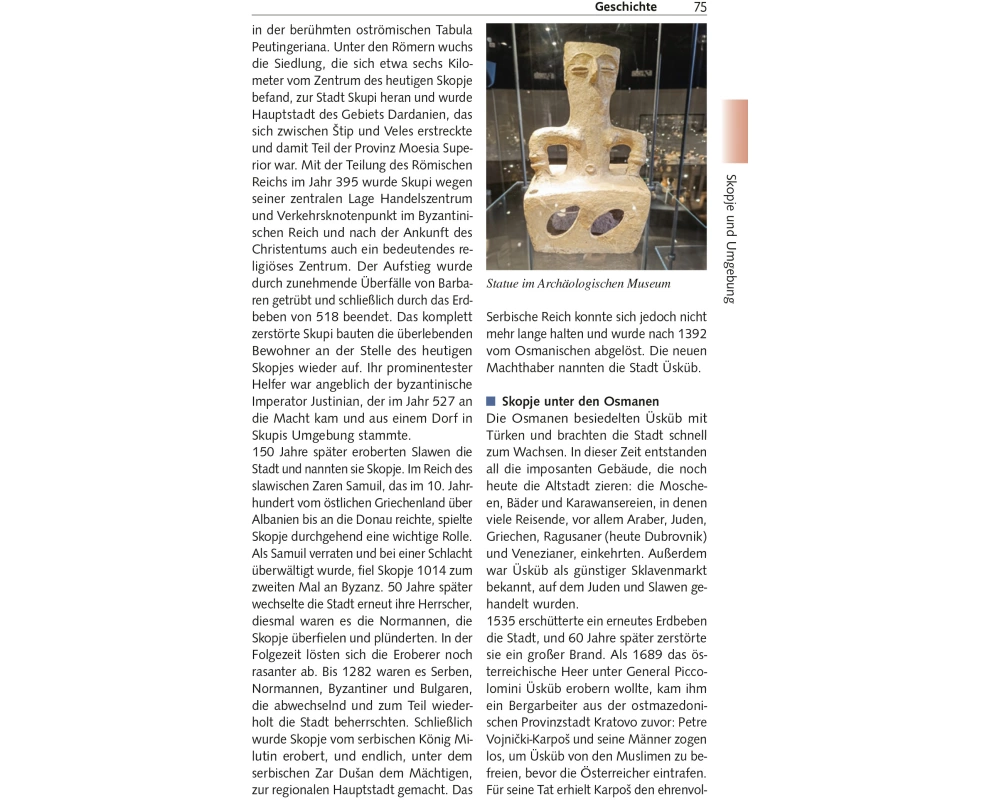 Geschichte 75

in der berühmten oströmischen Tabula Peutingeriana. Unter den Römern wuchs die Siedlung, die sich etwa sechs Kilometer vom Zentrum des heutigen Skopje befand, zur Stadt Skupi heran und wurde Hauptstadt des Gebiets Dardanien, das sich zwischen Štip und Veles erstreckte und damit Teil der Provinz Moesia Superior war. Mit der Teilung des Römischen Reichs im Jahr 395 wurde Skupi wegen seiner zentralen Lage Handelszentrum und Verkehrsknotenpunkt im Byzantinischen Reich und nach der Ankunft des Christentums auch ein bedeutendes religiöses Zentrum. Der Aufstieg wurde durch zunehmende Überfälle von Barbaren getrübt und schließlich durch das Erdbeben von 518 beendet. Das komplett zerstörte Skupi bauten die überlebenden Bewohner an der Stelle des heutigen Skopjes wieder auf. Ihr prominentester Helfer war angeblich der byzantinische Imperator Justinian, der im Jahr 527 an die Macht kam und aus einem Dorf in Skupis Umgebung stammte.
150 Jahre später eroberten Slawen die Stadt und nannten sie Skopje. Im Reich des slawischen Zaren Samuil, das im 10. Jahrhundert vom östlichen Griechenland über Albanien bis an die Donau reichte, spielte Skopje durchgehend eine wichtige Rolle. Als Samuil verraten und bei einer Schlacht überwältigt wurde, fiel Skopje 1014 zum zweiten Mal an Byzanz. 50 Jahre später wechselte die Stadt erneut ihre Herrscher, diesmal waren es die Normannen, die Skopje überfielen und plünderten. In der Folgezeit lösten sich die Eroberer noch rasanter ab. Bis 1282 waren es Serben, Normannen, Byzantiner und Bulgaren, die abwechselnd und zum Teil wiederholt die Stadt beherrschten. Schließlich wurde Skopje vom serbischen König Milutin erobert, und endlich, unter dem serbischen Zar Dušan dem Mächtigen, zur regionalen Hauptstadt gemacht. Das

Statue im Archäologischen Museum

Serbische Reich konnte sich jedoch nicht mehr lange halten und wurde nach 1392 vom Osmanischen abgelöst. Die neuen Machthaber nannten die Stadt Üsküb.

Skopje unter den Osmanen
Die Osmanen besiedelten Üsküb mit Türken und brachten die Stadt schnell zum Wachsen. In dieser Zeit entstanden all die imposanten Gebäude, die noch heute die Altstadt zieren: die Moscheen, Bäder und Karawansereien, in denen viele Reisende, vor allem Araber, Juden, Griechen, Ragusaner (heute Dubrovnik) und Venezianer, einkehrten. Außerdem war Üsküb als günstiger Sklavenmarkt bekannt, auf dem Juden und Slawen gehandelt wurden.
1535 erschütterte ein erneutes Erdbeben die Stadt, und 60 Jahre später zerstörte sie ein großer Brand. Als 1689 das österreichische Heer unter General Piccolomini Üsküb erobern wollte, kam ihm ein Bergarbeiter aus der ostmazedonischen Provinzstadt Kratovo zuvor: Petre Vojnički-Karpoš und seine Männer zogen los, um Üsküb von den Muslimen zu befreien, bevor die Österreicher eintrafen. Für seine Tat erhielt Karpoš den ehrenvol-

Skopje und Umgebung